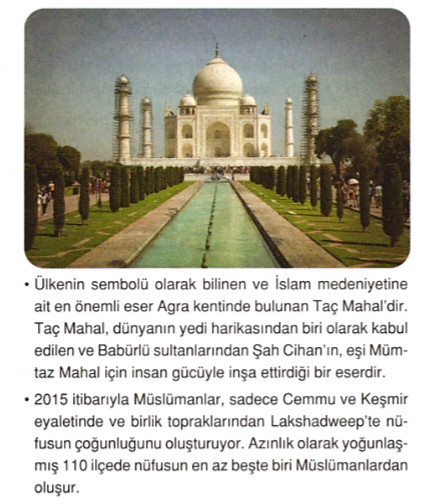 • Ülkenin sembolü olarak bilinen ve İslam medeniyetine ait en önemli eser Agra kentinde bulunan Taç Mahal'dir. Taç Mahal, dünyanın yedi harikasından biri olarak kabul edilen ve Babürlü sultanlarından Şah Cihan'ın, eşi Mümtaz Mahal için insan gücüyle inşa ettirdiği bir eserdir.

• 2015 itibarıyla Müslümanlar, sadece Cemmu ve Keşmir eyaletinde ve birlik topraklarından Lakshadweep'te nüfusun çoğunluğunu oluşturuyor. Azınlık olarak yoğunlaşmış 110 ilçede nüfusun en az beşte biri Müslümanlardan oluşur.